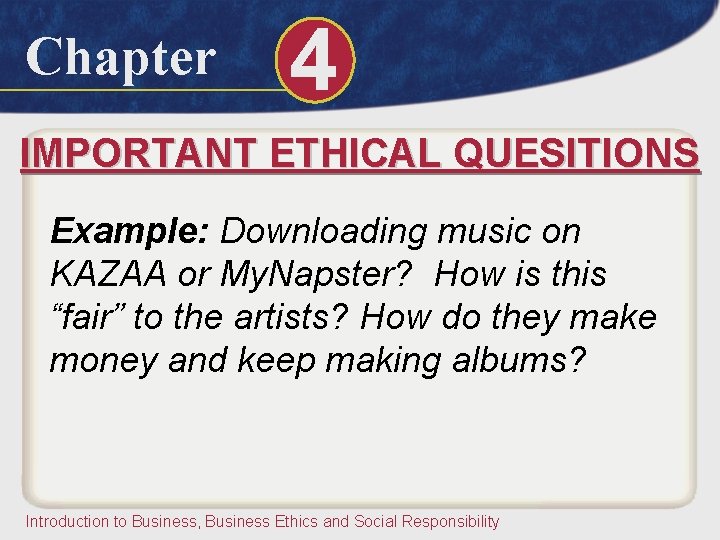 Chapter 4

IMPORTANT ETHICAL QUESITIONS

Example: Downloading music on KAZAA or MyNapster? How is this “fair” to the artists? How do they make money and keep making albums?

Introduction to Business, Business Ethics and Social Responsibility